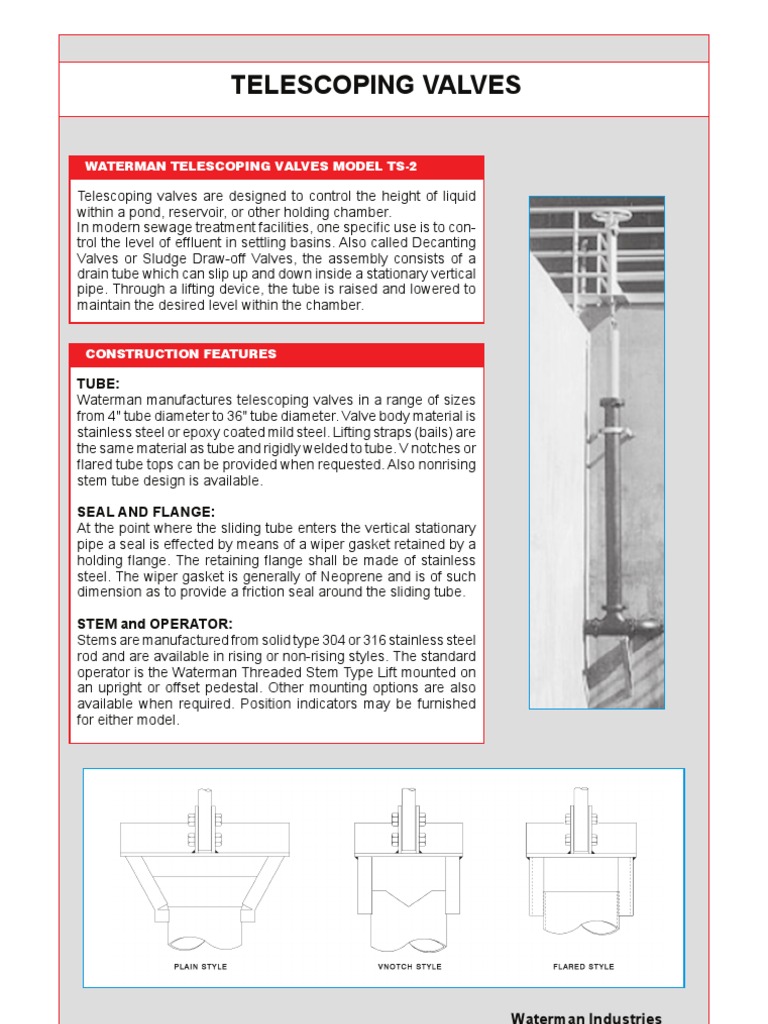 TELESCOPING VALVES

WATERMAN TELESCOPING VALVES MODEL TS-2

Telescoping valves are designed to control the height of liquid within a pond, reservoir, or other holding chamber.
In modern sewage treatment facilities, one specific use is to control the level of effluent in settling basins. Also called Decanting Valves or Sludge Draw-off Valves, the assembly consists of a drain tube which can slip up and down inside a stationary vertical pipe. Through a lifting device, the tube is raised and lowered to maintain the desired level within the chamber.

CONSTRUCTION FEATURES

TUBE:
Waterman manufactures telescoping valves in a range of sizes from 4" tube diameter to 36" tube diameter. Valve body material is stainless steel or epoxy coated mild steel. Lifting straps (bails) are the same material as tube and rigidly welded to tube. V notches or flared tube tops can be provided when requested. Also nonrising stem tube design is available.

SEAL AND FLANGE:
At the point where the sliding tube enters the vertical stationary pipe a seal is effected by means of a wiper gasket retained by a holding flange. The retaining flange shall be made of stainless steel. The wiper gasket is generally of Neoprene and is of such dimension as to provide a friction seal around the sliding tube.

STEM and OPERATOR:
Stems are manufactured from solid type 304 or 316 stainless steel rod and are available in rising or non-rising styles. The standard operator is the Waterman Threaded Stem Type Lift mounted on an upright or offset pedestal. Other mounting options are also available when required. Position indicators may be furnished for either model.

PLAIN STYLE

VNOTCH STYLE

FLARED STYLE

Waterman Industries